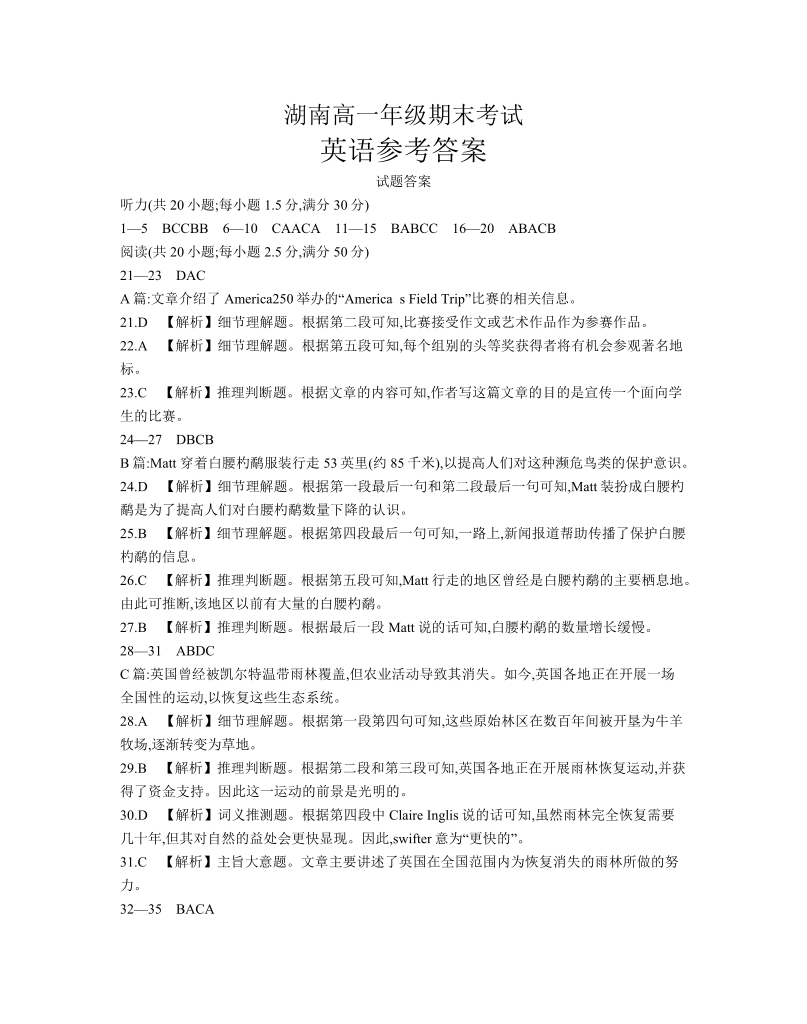 湖南高一年级期末考试
英语参考答案

试题答案

听力(共 20 小题;每小题 1.5 分,满分 30 分)

1—5 BCCBB 6—10 CAACA 11—15 BABCC 16—20 ABACB

阅读(共 20 小题;每小题 2.5 分,满分 50 分)

21—23 DAC

A 篇:文章介绍了 America250 举办的“America s Field Trip”比赛的相关信息。

21.D 【解析】细节理解题。根据第二段可知,比赛接受作文或艺术作品作为参赛作品。

22.A 【解析】细节理解题。根据第五段可知,每个组别的头等奖获得者将有机会参观著名地标。

23.C 【解析】推理判断题。根据文章的内容可知,作者写这篇文章的目的是宣传一个面向学生的比赛。

24—27 DBCB

B 篇:Matt 穿着白腰杓鹬服装行走 53 英里(约 85 千米),以提高人们对这种濒危鸟类的保护意识。

24.D 【解析】细节理解题。根据第一段最后一句和第二段最后一句可知,Matt 装扮成白腰杓鹬是为了提高人们对白腰杓鹬数量下降的认识。

25.B 【解析】细节理解题。根据第四段最后一句可知,一路上,新闻报道帮助传播了保护白腰杓鹬的信息。

26.C 【解析】推理判断题。根据第五段可知,Matt 行走的地区曾经是白腰杓鹬的主要栖息地。由此可推断,该地区以前有大量的白腰杓鹬。

27.B 【解析】推理判断题。根据最后一段 Matt 说的话可知,白腰杓鹬的数量增长缓慢。

28—31 ABDC

C 篇:英国曾经被凯尔特温带雨林覆盖,但农业活动导致其消失。如今,英国各地正在开展一场全国性的运动,以恢复这些生态系统。

28.A 【解析】细节理解题。根据第一段第四句可知,这些原始林区在数百年间被开垦为牛羊牧场,逐渐转变为草地。

29.B 【解析】推理判断题。根据第二段和第三段可知,英国各地正在开展雨林恢复运动,并获得了资金支持。因此这一运动的前景是光明的。

30.D 【解析】词义推测题。根据第四段中 Claire Inglis 说的话可知,虽然雨林完全恢复需要几十年,但其对自然的益处会更快显现。因此,swifter 意为“更快的”。

31.C 【解析】主旨大意题。文章主要讲述了英国在全国范围内为恢复消失的雨林所做的努力。

32—35 BACA